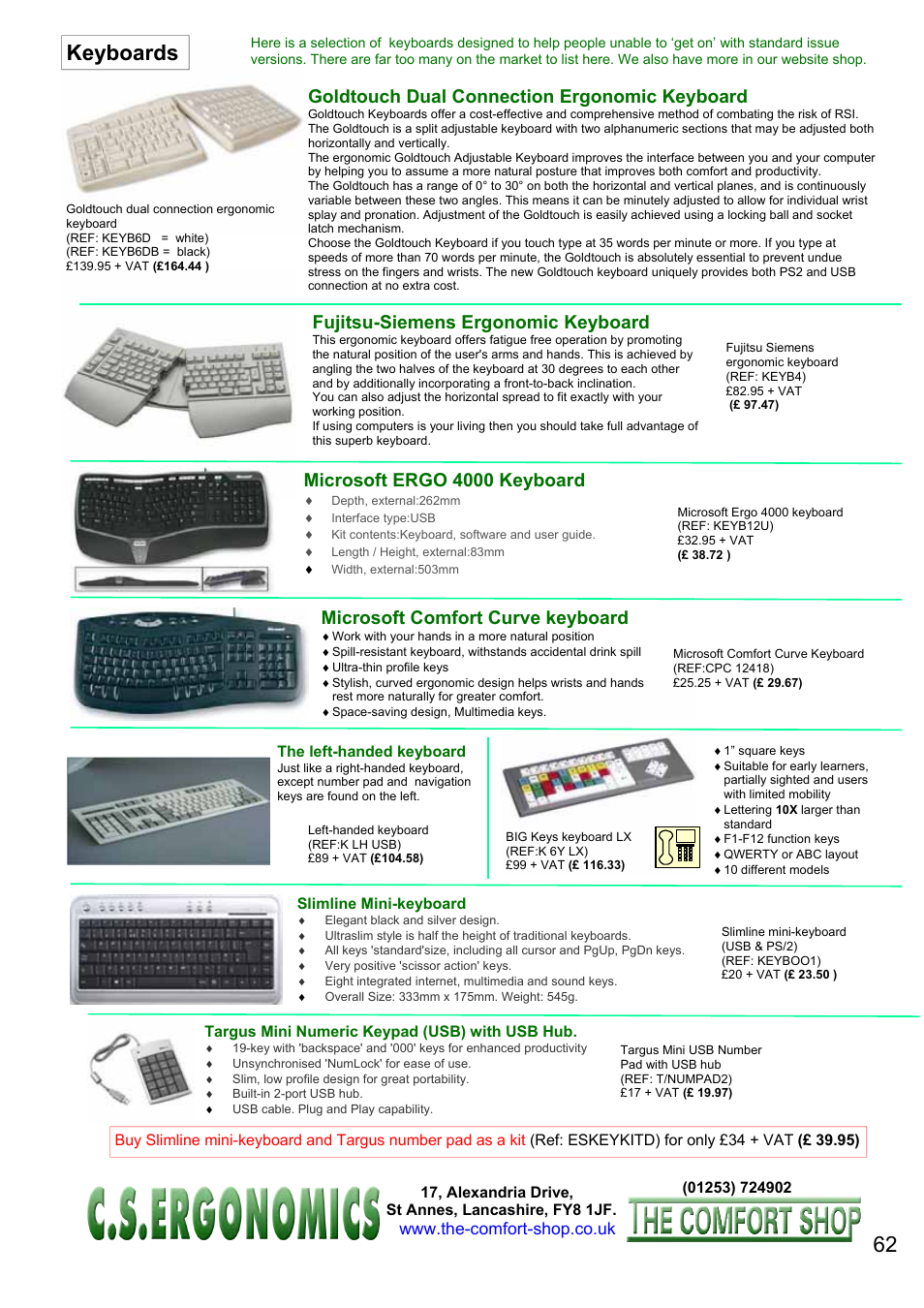 Keyboards

Here is a selection of keyboards designed to help people unable to 'get on' with standard issue versions. There are far too many on the market to list here. We also have more in our website shop.

Goldtouch Dual Connection Ergonomic Keyboard

Goldtouch Keyboards offer a cost-effective and comprehensive method of combating the risk of RSI. The Goldtouch is a split adjustable keyboard with two alphanumeric sections that may be adjusted both horizontally and vertically.
The ergonomic Goldtouch Adjustable Keyboard improves the interface between you and your computer by helping you to assume a more natural posture that improves both comfort and productivity.
The Goldtouch has a range of 0° to 30° on both the horizontal and vertical planes, and is continuously variable between these two angles. This means it can be minutely adjusted to allow for individual wrist splay and pronation. Adjustment of the Goldtouch is easily achieved using a locking ball and socket latch mechanism.
Choose the Goldtouch Keyboard if you touch type at 35 words per minute or more. If you type at speeds of more than 70 words per minute, the Goldtouch is absolutely essential to prevent undue stress on the fingers and wrists. The new Goldtouch keyboard uniquely provides both PS2 and USB connection at no extra cost.

Goldtouch dual connection ergonomic keyboard
(REF: KEYB6D = white)
(REF: KEYB6DB = black)
£139.95 + VAT (£164.44 )

Fujitsu-Siemens Ergonomic Keyboard

This ergonomic keyboard offers fatigue free operation by promoting the natural position of the user's arms and hands. This is achieved by angling the two halves of the keyboard at 30 degrees to each other and by additionally incorporating a front-to-back inclination.
You can also adjust the horizontal spread to fit exactly with your working position.
If using computers is your living then you should take full advantage of this superb keyboard.

Fujitsu Siemens ergonomic keyboard
(REF: KEYB4)
£82.95 + VAT
(£ 97.47)

Microsoft ERGO 4000 Keyboard

♦ Depth, external:262mm
♦ Interface type:USB
♦ Kit contents:Keyboard, software and user guide.
♦ Length / Height, external:83mm
♦ Width, external:503mm

Microsoft Ergo 4000 keyboard
(REF: KEYB12U)
£32.95 + VAT
(£ 38.72 )

Microsoft Comfort Curve keyboard

♦ Work with your hands in a more natural position
♦ Spill-resistant keyboard, withstands accidental drink spill
♦ Ultra-thin profile keys
♦ Stylish, curved ergonomic design helps wrists and hands rest more naturally for greater comfort.
♦ Space-saving design, Multimedia keys.

Microsoft Comfort Curve Keyboard
(REF:CPC 12418)
£25.25 + VAT (£ 29.67)

The left-handed keyboard

Just like a right-handed keyboard, except number pad and navigation keys are found on the left.

Left-handed keyboard
(REF:K LH USB)
£89 + VAT (£104.58)

BIG Keys keyboard LX
(REF:K 6Y LX)
£99 + VAT (£ 116.33)

♦ 1" square keys
♦ Suitable for early learners, partially sighted and users with limited mobility
♦ Lettering 10X larger than standard
♦ F1-F12 function keys
♦ QWERTY or ABC layout
♦ 10 different models

Slimline Mini-keyboard

♦ Elegant black and silver design.
♦ Ultraslim style is half the height of traditional keyboards.
♦ All keys 'standard'size, including all cursor and PgUp, PgDn keys.
♦ Very positive 'scissor action' keys.
♦ Eight integrated internet, multimedia and sound keys.
♦ Overall Size: 333mm x 175mm. Weight: 545g.

Slimline mini-keyboard
(USB & PS/2)
(REF: KEYBOO1)
£20 + VAT (£ 23.50 )

Targus Mini Numeric Keypad (USB) with USB Hub.

♦ 19-key with 'backspace' and '000' keys for enhanced productivity
♦ Unsynchronised 'NumLock' for ease of use.
♦ Slim, low profile design for great portability.
♦ Built-in 2-port USB hub.
♦ USB cable. Plug and Play capability.

Targus Mini USB Number Pad with USB hub
(REF: T/NUMPAD2)
£17 + VAT (£ 19.97)

Buy Slimline mini-keyboard and Targus number pad as a kit (Ref: ESKEYKITD) for only £34 + VAT (£ 39.95)

C.S.ERGONOMICS

17, Alexandria Drive,
St Annes, Lancashire, FY8 1JF.
www.the-comfort-shop.co.uk

(01253) 724902
THE COMFORT SHOP

62